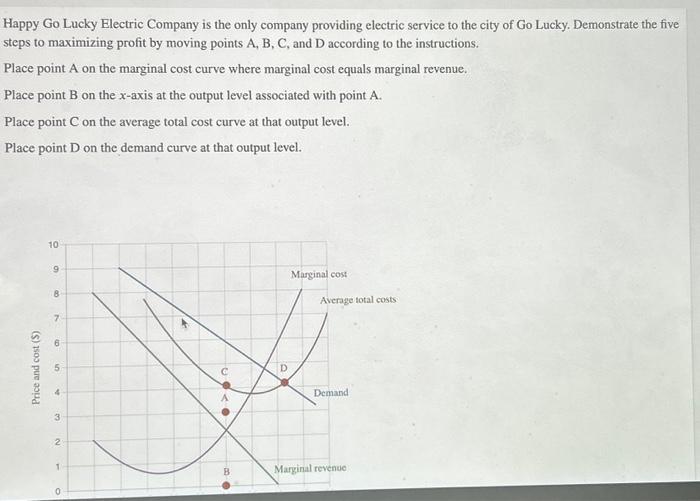 Happy Go Lucky Electric Company is the only company providing electric service to the city of Go Lucky. Demonstrate the five steps to maximizing profit by moving points A, B, C, and D according to the instructions.

Place point A on the marginal cost curve where marginal cost equals marginal revenue.

Place point B on the $x$-axis at the output level associated with point A.

Place point C on the average total cost curve at that output level.

Place point D on the demand curve at that output level.

Price and cost ($)

10
9
8
7
6
5
4
3
2
1
0

Marginal cost
Average total costs
C
D
A
Demand
B
Marginal revenue